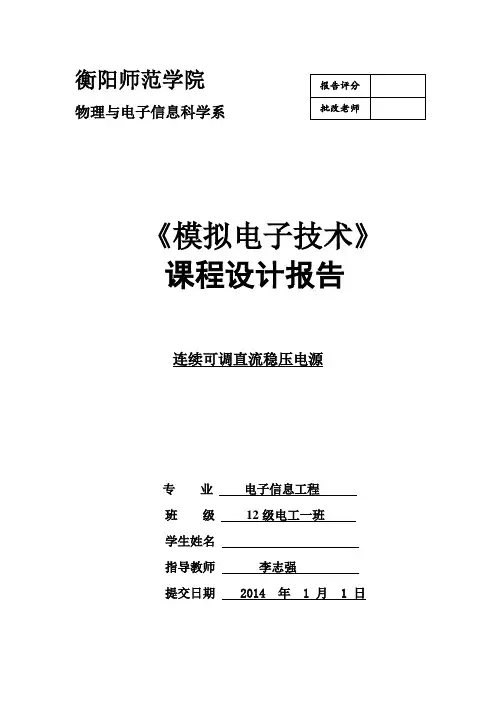 衡阳师范学院

物理与电子信息科学系

| 报告评分 |  |
|---|---|
| 批改老师 |  |

《模拟电子技术》
课程设计报告

连续可调直流稳压电源

专　　业　电子信息工程

班　　级　12 级电工一班

学生姓名

指导教师　李志强

提交日期　2014 年 1 月 1 日